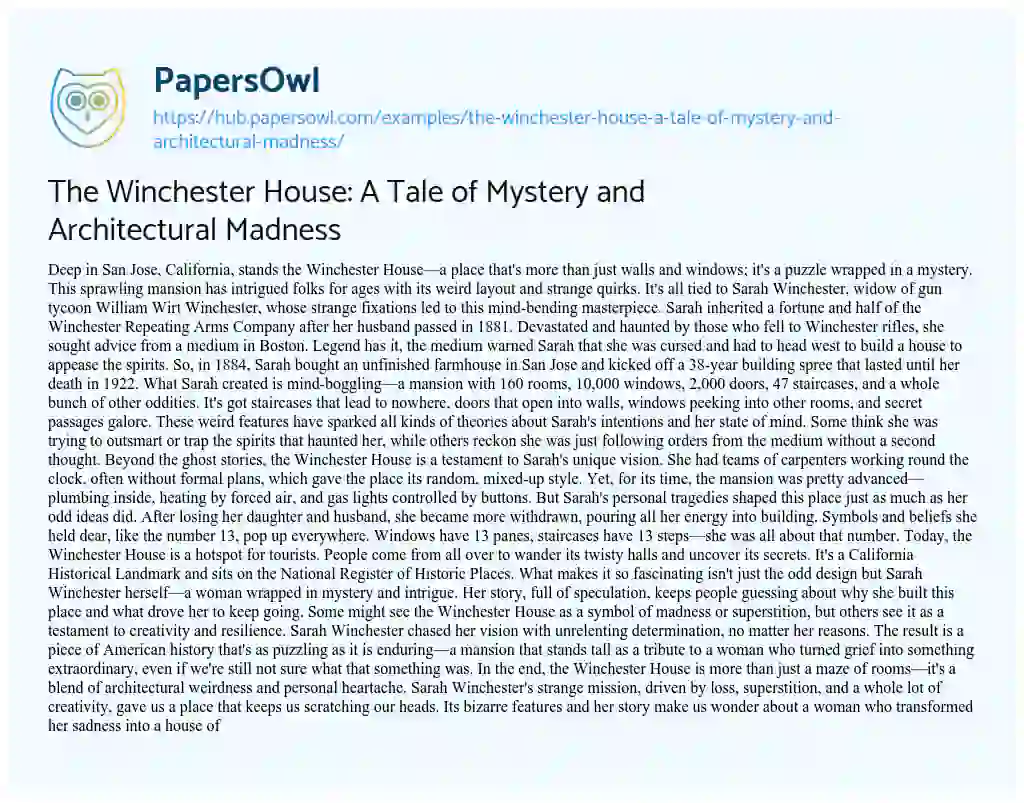 PapersOwl

https://hub.papersowl.com/examples/the-winchester-house-a-tale-of-mystery-and-architectural-madness/

The Winchester House: A Tale of Mystery and Architectural Madness

Deep in San Jose, California, stands the Winchester House—a place that's more than just walls and windows; it's a puzzle wrapped in a mystery. This sprawling mansion has intrigued folks for ages with its weird layout and strange quirks. It's all tied to Sarah Winchester, widow of gun tycoon William Wirt Winchester, whose strange fixations led to this mind-bending masterpiece. Sarah inherited a fortune and half of the Winchester Repeating Arms Company after her husband passed in 1881. Devastated and haunted by those who fell to Winchester rifles, she sought advice from a medium in Boston. Legend has it, the medium warned Sarah that she was cursed and had to head west to build a house to appease the spirits. So, in 1884, Sarah bought an unfinished farmhouse in San Jose and kicked off a 38-year building spree that lasted until her death in 1922. What Sarah created is mind-boggling—a mansion with 160 rooms, 10,000 windows, 2,000 doors, 47 staircases, and a whole bunch of other oddities. It's got staircases that lead to nowhere, doors that open into walls, windows peeking into other rooms, and secret passages galore. These weird features have sparked all kinds of theories about Sarah's intentions and her state of mind. Some think she was trying to outsmart or trap the spirits that haunted her, while others reckon she was just following orders from the medium without a second thought. Beyond the ghost stories, the Winchester House is a testament to Sarah's unique vision. She had teams of carpenters working round the clock, often without formal plans, which gave the place its random, mixed-up style. Yet, for its time, the mansion was pretty advanced—plumbing inside, heating by forced air, and gas lights controlled by buttons. But Sarah's personal tragedies shaped this place just as much as her odd ideas did. After losing her daughter and husband, she became more withdrawn, pouring all her energy into building. Symbols and beliefs she held dear, like the number 13, pop up everywhere. Windows have 13 panes, staircases have 13 steps—she was all about that number. Today, the Winchester House is a hotspot for tourists. People come from all over to wander its twisty halls and uncover its secrets. It's a California Historical Landmark and sits on the National Register of Historic Places. What makes it so fascinating isn't just the odd design but Sarah Winchester herself—a woman wrapped in mystery and intrigue. Her story, full of speculation, keeps people guessing about why she built this place and what drove her to keep going. Some might see the Winchester House as a symbol of madness or superstition, but others see it as a testament to creativity and resilience. Sarah Winchester chased her vision with unrelenting determination, no matter her reasons. The result is a piece of American history that's as puzzling as it is enduring—a mansion that stands tall as a tribute to a woman who turned grief into something extraordinary, even if we're still not sure what that something was. In the end, the Winchester House is more than just a maze of rooms—it's a blend of architectural weirdness and personal heartache. Sarah Winchester's strange mission, driven by loss, superstition, and a whole lot of creativity, gave us a place that keeps us scratching our heads. Its bizarre features and her story make us wonder about a woman who transformed her sadness into a house of